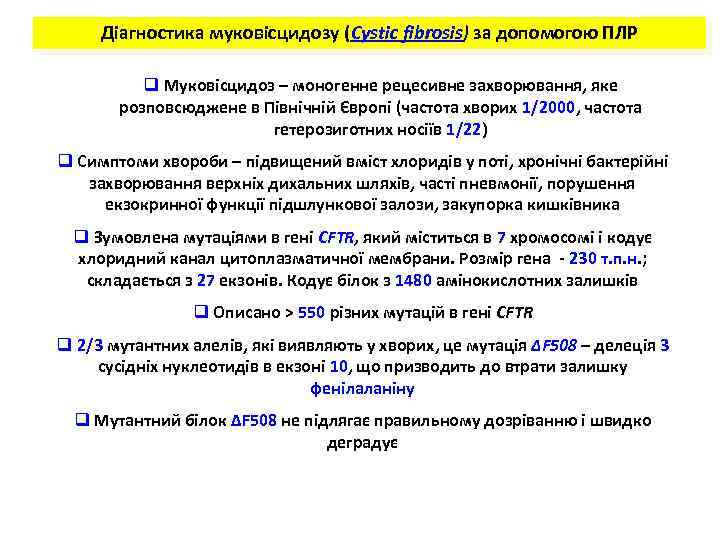 Діагностика муковісцидозу (Cystic fibrosis) за допомогою ПЛР

❑ Муковісцидоз – моногенне рецесивне захворювання, яке розповсюджене в Північній Європі (частота хворих 1/2000, частота гетерозиготних носіїв 1/22)

❑ Симптоми хвороби – підвищений вміст хлоридів у поті, хронічні бактерійні захворювання верхніх дихальних шляхів, часті пневмонії, порушення екзокринної функції підшлункової залози, закупорка кишківника

❑ Зумовлена мутаціями в гені CFTR, який міститься в 7 хромосомі і кодує хлоридний канал цитоплазматичної мембрани. Розмір гена - 230 т.п.н.; складається з 27 екзонів. Кодує білок з 1480 амінокислотних залишків

❑ Описано > 550 різних мутацій в гені CFTR

❑ 2/3 мутантних алелів, які виявляють у хворих, це мутація ΔF508 – делеція 3 сусідніх нуклеотидів в екзоні 10, що призводить до втрати залишку фенілаланіну

❑ Мутантний білок ΔF508 не підлягає правильному дозріванню і швидко деградує